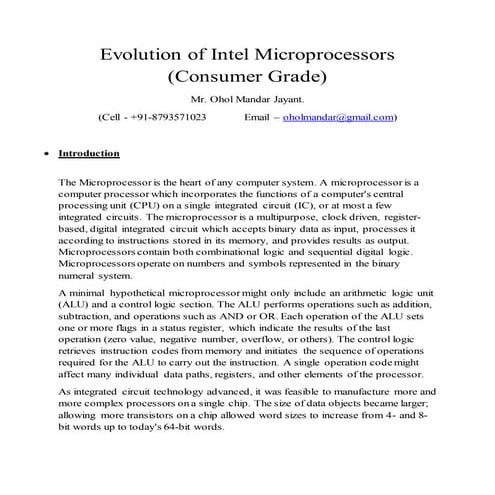 Evolution of Intel Microprocessors (Consumer Grade)

Mr. Ohol Mandar Jayant.

(Cell - +91-8793571023 Email – oholmandar@gmail.com)

• Introduction

The Microprocessor is the heart of any computer system. A microprocessor is a computer processor which incorporates the functions of a computer's central processing unit (CPU) on a single integrated circuit (IC), or at most a few integrated circuits. The microprocessor is a multipurpose, clock driven, register-based, digital integrated circuit which accepts binary data as input, processes it according to instructions stored in its memory, and provides results as output. Microprocessors contain both combinational logic and sequential digital logic. Microprocessors operate on numbers and symbols represented in the binary numeral system.

A minimal hypothetical microprocessor might only include an arithmetic logic unit (ALU) and a control logic section. The ALU performs operations such as addition, subtraction, and operations such as AND or OR. Each operation of the ALU sets one or more flags in a status register, which indicate the results of the last operation (zero value, negative number, overflow, or others). The control logic retrieves instruction codes from memory and initiates the sequence of operations required for the ALU to carry out the instruction. A single operation code might affect many individual data paths, registers, and other elements of the processor.

As integrated circuit technology advanced, it was feasible to manufacture more and more complex processors on a single chip. The size of data objects became larger; allowing more transistors on a chip allowed word sizes to increase from 4- and 8-bit words up to today's 64-bit words.